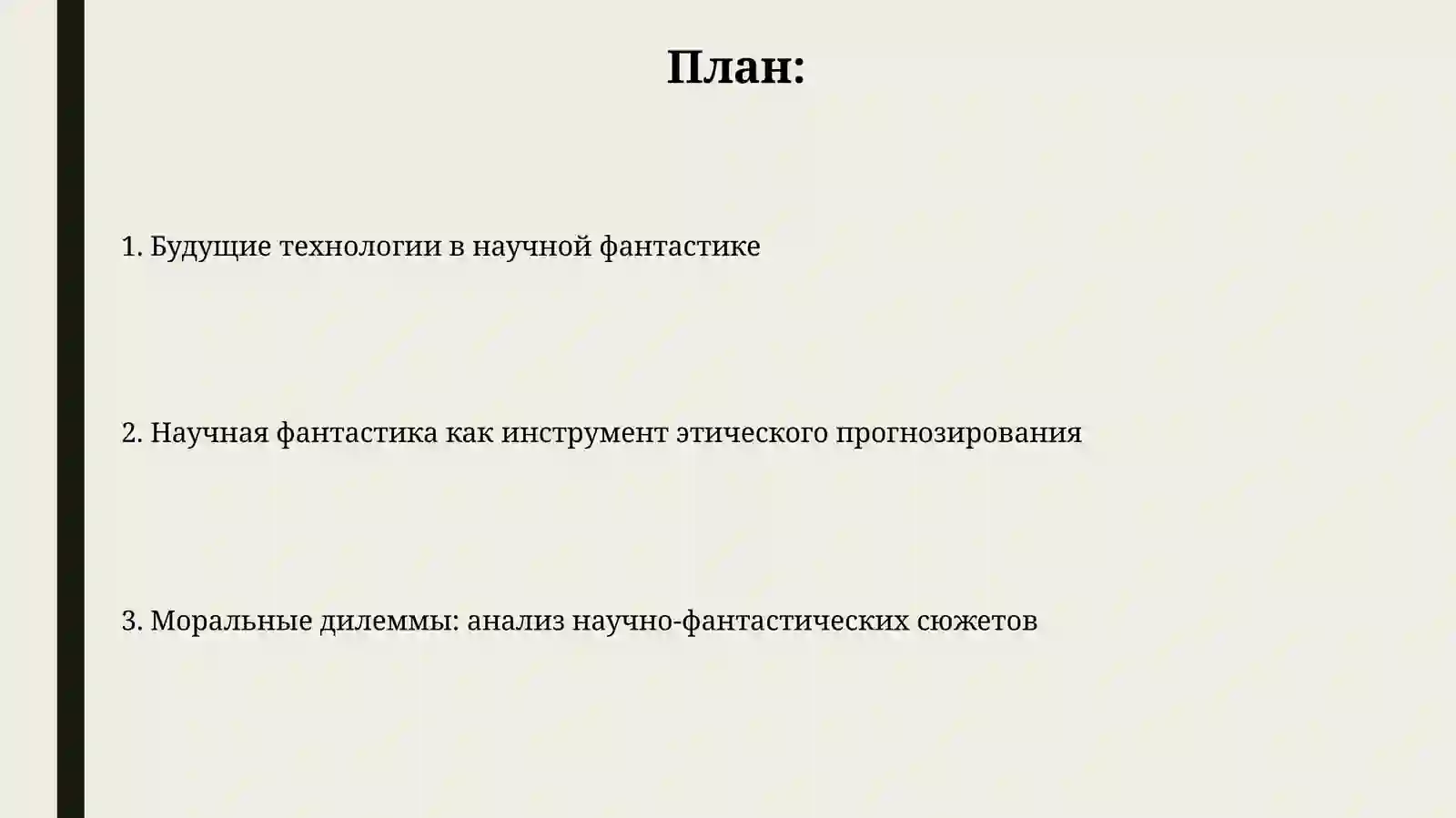 План:

1. Будущие технологии в научной фантастике

2. Научная фантастика как инструмент этического прогнозирования

3. Моральные дилеммы: анализ научно-фантастических сюжетов